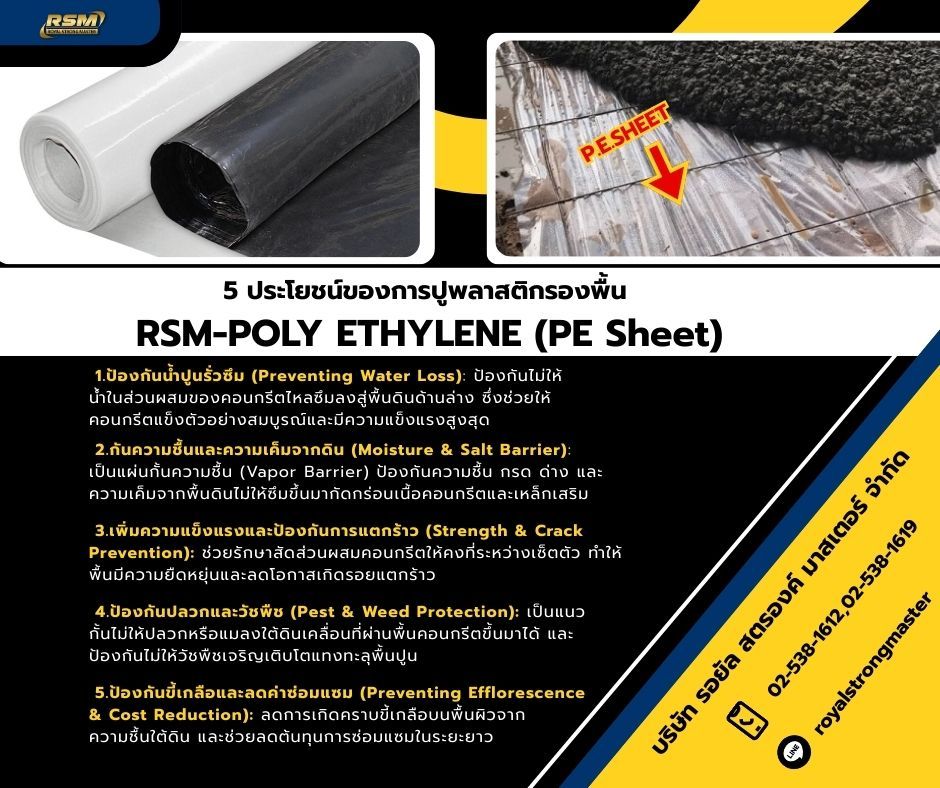 RSM
ROYAL STRONG MASTER

P.E.SHEET

5 ประโยชน์ของการปูพลาสติกรองพื้น
RSM-POLY ETHYLENE (PE Sheet)

1.ป้องกันน้ำปูนรั่วซึม (Preventing Water Loss): ป้องกันไม่ให้น้ำในส่วนผสมของคอนกรีตไหลซึมลงสู่พื้นดินด้านล่าง ซึ่งช่วยให้คอนกรีตแข็งตัวอย่างสมบูรณ์และมีความแข็งแรงสูงสุด

2.กันความชื้นและความเค็มจากดิน (Moisture & Salt Barrier): เป็นแผ่นกั้นความชื้น (Vapor Barrier) ป้องกันความชื้น กรด ด่าง และความเค็มจากพื้นดินไม่ให้ซึมขึ้นมากัดกร่อนเนื้อคอนกรีตและเหล็กเสริม

3.เพิ่มความแข็งแรงและป้องกันการแตกร้าว (Strength & Crack Prevention): ช่วยรักษาสัดส่วนผสมคอนกรีตให้คงที่ระหว่างเซ็ตตัว ทำให้พื้นมีความยืดหยุ่นและลดโอกาสเกิดรอยแตกร้าว

4.ป้องกันปลวกและวัชพืช (Pest & Weed Protection): เป็นแนวกั้นไม่ให้ปลวกหรือแมลงใต้ดินเคลื่อนที่ผ่านพื้นคอนกรีตขึ้นมาได้ และป้องกันไม่ให้วัชพืชเจริญเติบโตแทงทะลุพื้นปูน

5.ป้องกันขี้เกลือและลดค่าซ่อมแซม (Preventing Efflorescence & Cost Reduction): ลดการเกิดคราบขี้เกลือบนพื้นผิวจากความชื้นใต้ดิน และช่วยลดต้นทุนการซ่อมแซมในระยะยาว

บริษัท รอยัล สตรองค์ มาสเตอร์ จำกัด
02-538-1612,02-538-1619
LINE royalstrongmaster